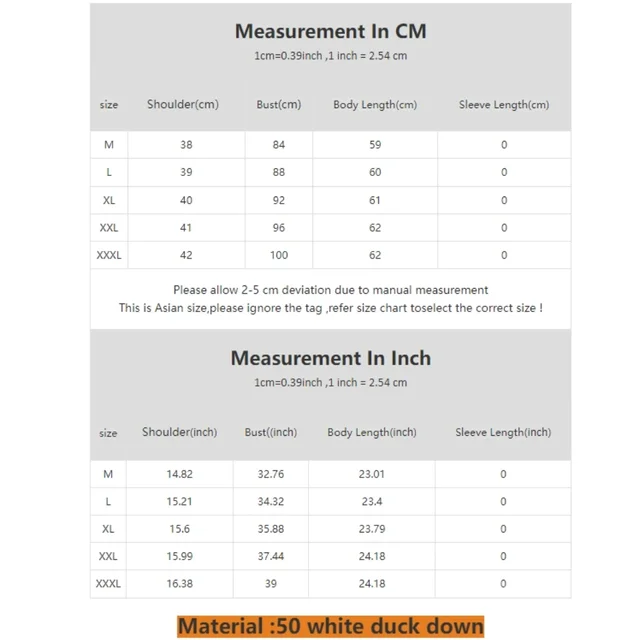 Measurement In CM
1cm=0.39inch ,1 inch = 2.54 cm

| size | Shoulder(cm) | Bust(cm) | Body Length(cm) | Sleeve Length(cm) |
|---|---|---|---|---|
| M | 38 | 84 | 59 | 0 |
| L | 39 | 88 | 60 | 0 |
| XL | 40 | 92 | 61 | 0 |
| XXL | 41 | 96 | 62 | 0 |
| XXXL | 42 | 100 | 62 | 0 |

Please allow 2-5 cm deviation due to manual measurement
This is Asian size,please ignore the tag ,refer size chart toselect the correct size !

Measurement In Inch
1cm=0.39inch ,1 inch = 2.54 cm

| size | Shoulder(inch) | Bust((inch) | Body Length(inch) | Sleeve Length(inch) |
|---|---|---|---|---|
| M | 14.82 | 32.76 | 23.01 | 0 |
| L | 15.21 | 34.32 | 23.4 | 0 |
| XL | 15.6 | 35.88 | 23.79 | 0 |
| XXL | 15.99 | 37.44 | 24.18 | 0 |
| XXXL | 16.38 | 39 | 24.18 | 0 |

Material :50 white duck down